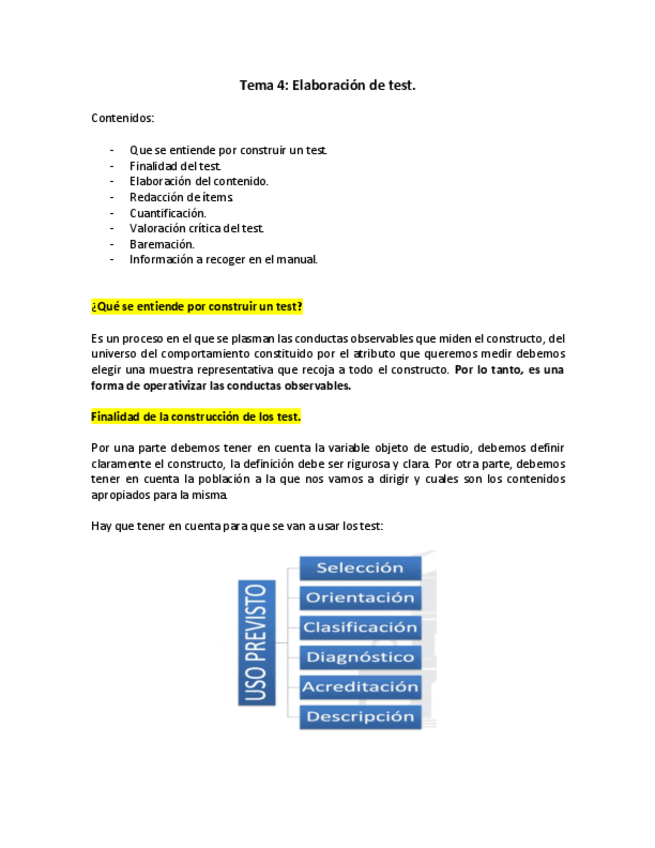 Tema 4: Elaboración de test.

Contenidos:

- Que se entiende por construir un test.
- Finalidad del test.
- Elaboración del contenido.
- Redacción de ítems.
- Cuantificación.
- Valoración crítica del test.
- Baremación.
- Información a recoger en el manual.

¿Qué se entiende por construir un test?

Es un proceso en el que se plasman las conductas observables que miden el constructo, del universo del comportamiento constituido por el atributo que queremos medir debemos elegir una muestra representativa que recoja a todo el constructo. Por lo tanto, es una forma de operativizar las conductas observables.

Finalidad de la construcción de los test.

Por una parte debemos tener en cuenta la variable objeto de estudio, debemos definir claramente el constructo, la definición debe ser rigurosa y clara. Por otra parte, debemos tener en cuenta la población a la que nos vamos a dirigir y cuales son los contenidos apropiados para la misma.

Hay que tener en cuenta para que se van a usar los test:

USO PREVISTO
Selección
Orientación
Clasificación
Diagnóstico
Acreditación
Descripción